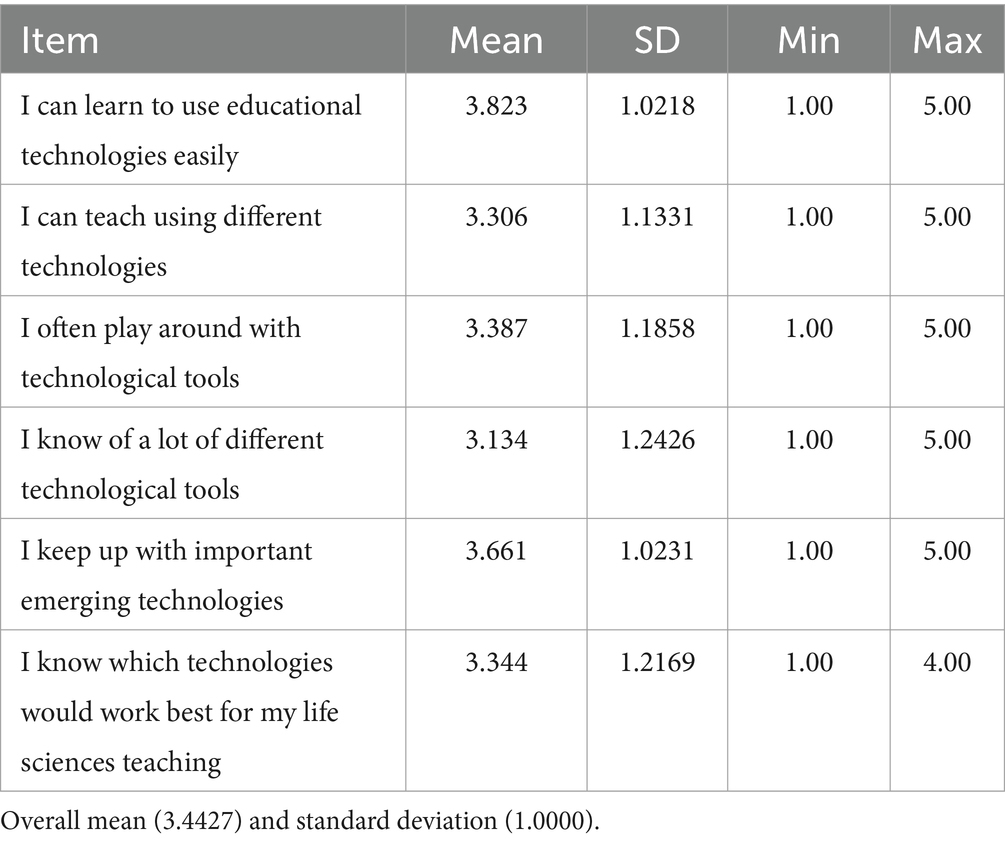 | Item | Mean | SD | Min | Max |
|---|---|---|---|---|
| I can learn to use educational technologies easily | 3.823 | 1.0218 | 1.00 | 5.00 |
| I can teach using different technologies | 3.306 | 1.1331 | 1.00 | 5.00 |
| I often play around with technological tools | 3.387 | 1.1858 | 1.00 | 5.00 |
| I know of a lot of different technological tools | 3.134 | 1.2426 | 1.00 | 5.00 |
| I keep up with important emerging technologies | 3.661 | 1.0231 | 1.00 | 5.00 |
| I know which technologies would work best for my life sciences teaching | 3.344 | 1.2169 | 1.00 | 4.00 |

Overall mean (3.4427) and standard deviation (1.0000).